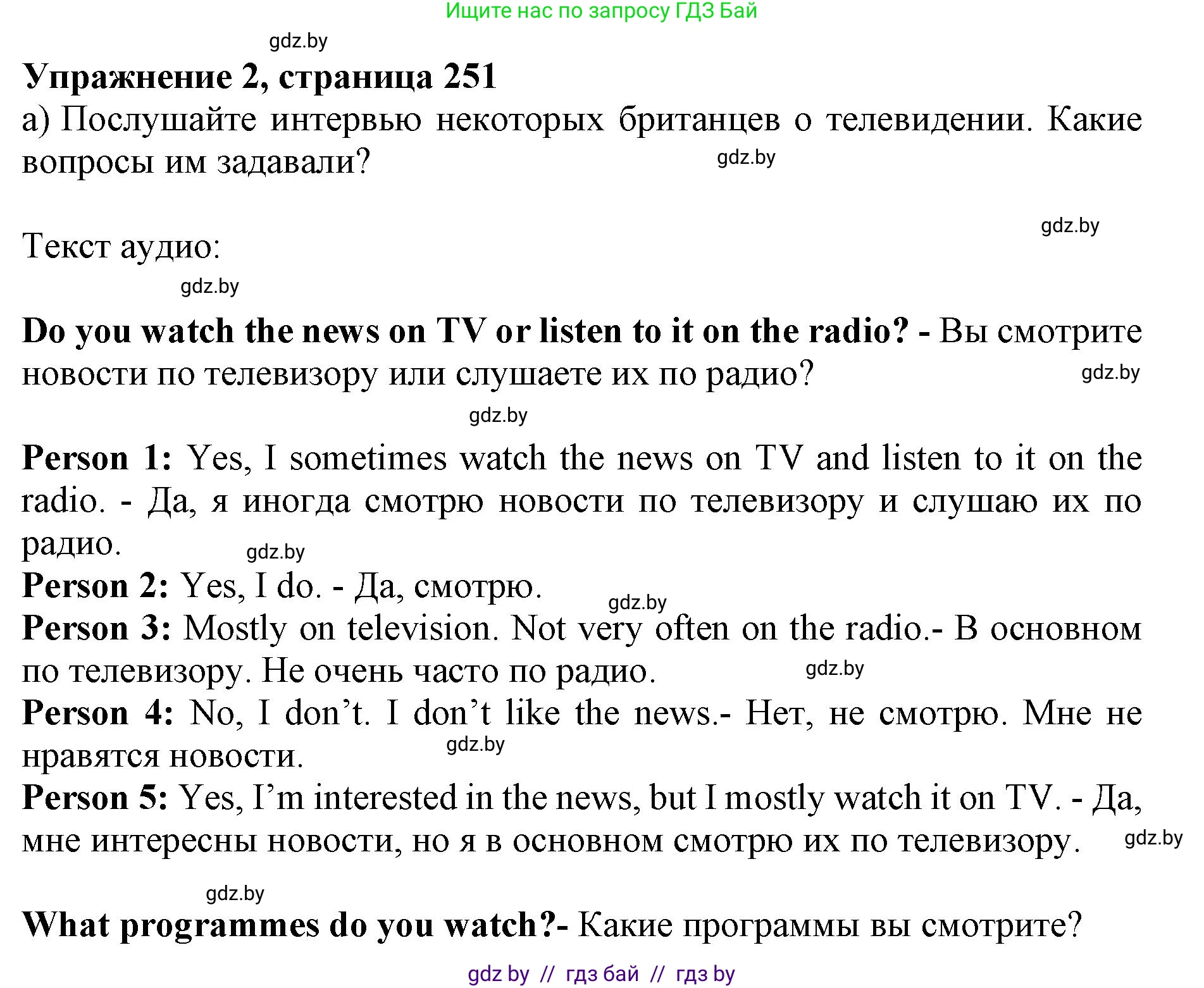 Ищите нас по запросу ГДЗ Бай

gdz.by

Упражнение 2, страница 251

а) Послушайте интервью некоторых британцев о телевидении. Какие вопросы им задавали?

gdz.by

gdz.by

Текст аудио:

gdz.by

Do you watch the news on TV or listen to it on the radio? - Вы смотрите новости по телевизору или слушаете их по радио?

gdz.by

gdz.by

Person 1: Yes, I sometimes watch the news on TV and listen to it on the radio. - Да, я иногда смотрю новости по телевизору и слушаю их по радио.

gdz.by

Person 2: Yes, I do. - Да, смотрю.

gdz.by

Person 3: Mostly on television. Not very often on the radio.- В основном по телевизору. Не очень часто по радио.

gdz.by

Person 4: No, I don’t. I don’t like the news.- Нет, не смотрю. Мне не нравятся новости.

gdz.by

Person 5: Yes, I’m interested in the news, but I mostly watch it on TV. - Да, мне интересны новости, но я в основном смотрю их по телевизору.

gdz.by

gdz.by

What programmes do you watch?- Какие программы вы смотрите?

gdz by // гдз бай // гдз by